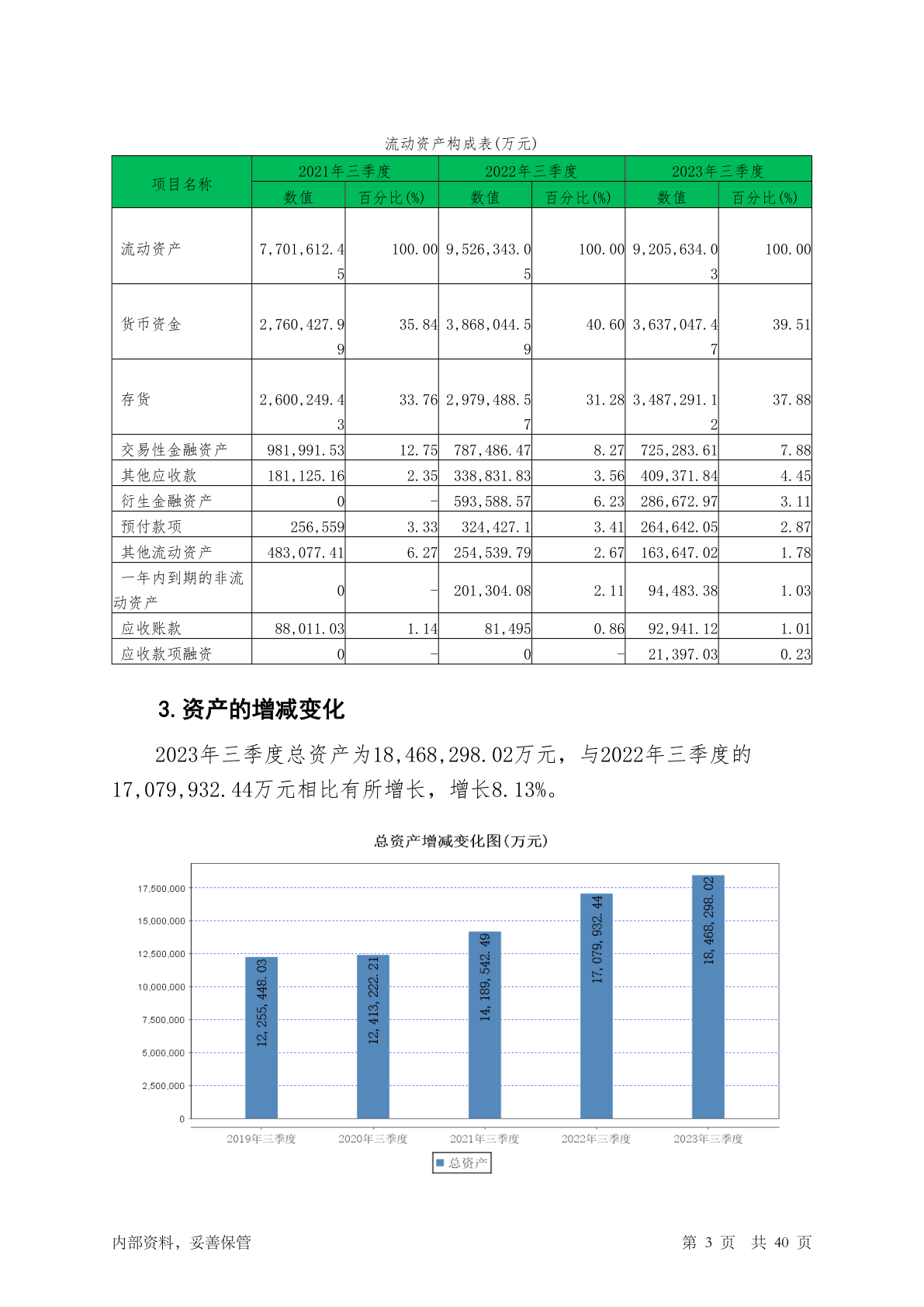 流动资产构成表(万元)

| 项目名称 | 2021年三季度 数值 | 2021年三季度 百分比(%) | 2022年三季度 数值 | 2022年三季度 百分比(%) | 2023年三季度 数值 | 2023年三季度 百分比(%) |
|---|---|---|---|---|---|---|
| 流动资产 | 7,701,612.45 | 100.00 | 9,526,343.05 | 100.00 | 9,205,634.03 | 100.00 |
| 货币资金 | 2,760,427.99 | 35.84 | 3,868,044.59 | 40.60 | 3,637,047.47 | 39.51 |
| 存货 | 2,600,249.43 | 33.76 | 2,979,488.57 | 31.28 | 3,487,291.12 | 37.88 |
| 交易性金融资产 | 981,991.53 | 12.75 | 787,486.47 | 8.27 | 725,283.61 | 7.88 |
| 其他应收款 | 181,125.16 | 2.35 | 338,831.83 | 3.56 | 409,371.84 | 4.45 |
| 衍生金融资产 | 0 | - | 593,588.57 | 6.23 | 286,672.97 | 3.11 |
| 预付款项 | 256,559 | 3.33 | 324,427.1 | 3.41 | 264,642.05 | 2.87 |
| 其他流动资产 | 483,077.41 | 6.27 | 254,539.79 | 2.67 | 163,647.02 | 1.78 |
| 一年内到期的非流动资产 | 0 | - | 201,304.08 | 2.11 | 94,483.38 | 1.03 |
| 应收账款 | 88,011.03 | 1.14 | 81,495 | 0.86 | 92,941.12 | 1.01 |
| 应收款项融资 | 0 | - | 0 | - | 21,397.03 | 0.23 |

3.资产的增减变化

2023年三季度总资产为18,468,298.02万元，与2022年三季度的17,079,932.44万元相比有所增长，增长8.13%。

总资产增减变化图(万元)

17,500,000
15,000,000
12,500,000
10,000,000
7,500,000
5,000,000
2,500,000
0

12,255,448.03
12,413,222.21
14,189,542.49
17,079,932.44
18,468,298.02

2019年三季度 2020年三季度 2021年三季度 2022年三季度 2023年三季度

总资产

内部资料，妥善保管 第 3 页 共 40 页